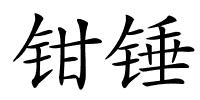 钳锤